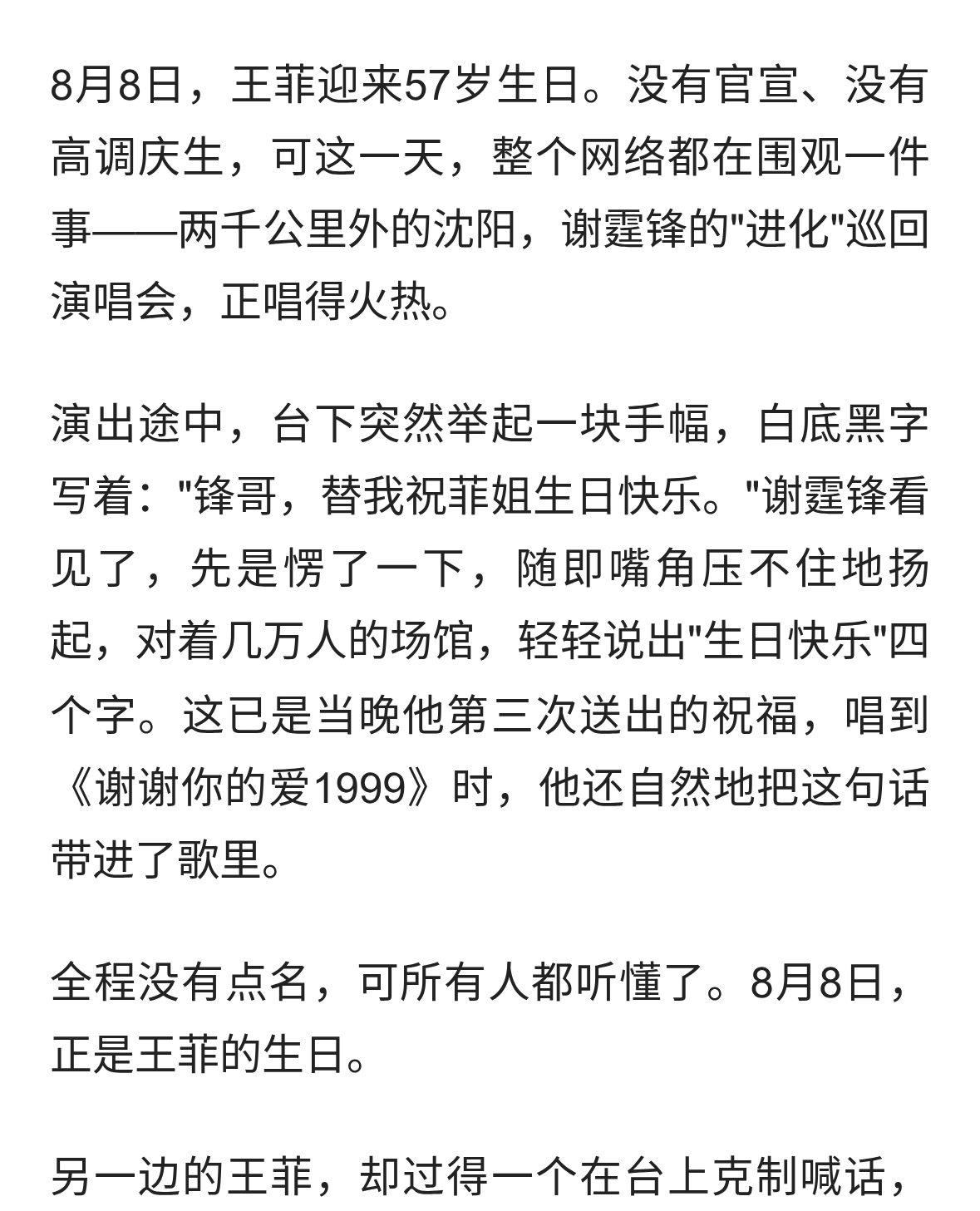 8月8日，王菲迎来57岁生日。没有官宣、没有高调庆生，可这一天，整个网络都在围观一件事——两千公里外的沈阳，谢霆锋的"进化"巡回演唱会，正唱得火热。

演出途中，台下突然举起一块手幅，白底黑字写着："锋哥，替我祝菲姐生日快乐。"谢霆锋看见了，先是愣了一下，随即嘴角压不住地扬起，对着几万人的场馆，轻轻说出"生日快乐"四个字。这已是当晚他第三次送出的祝福，唱到《谢谢你的爱1999》时，他还自然地把这句话带进了歌里。

全程没有点名，可所有人都听懂了。8月8日，正是王菲的生日。

另一边的王菲，却过得一个在台上克制喊话，